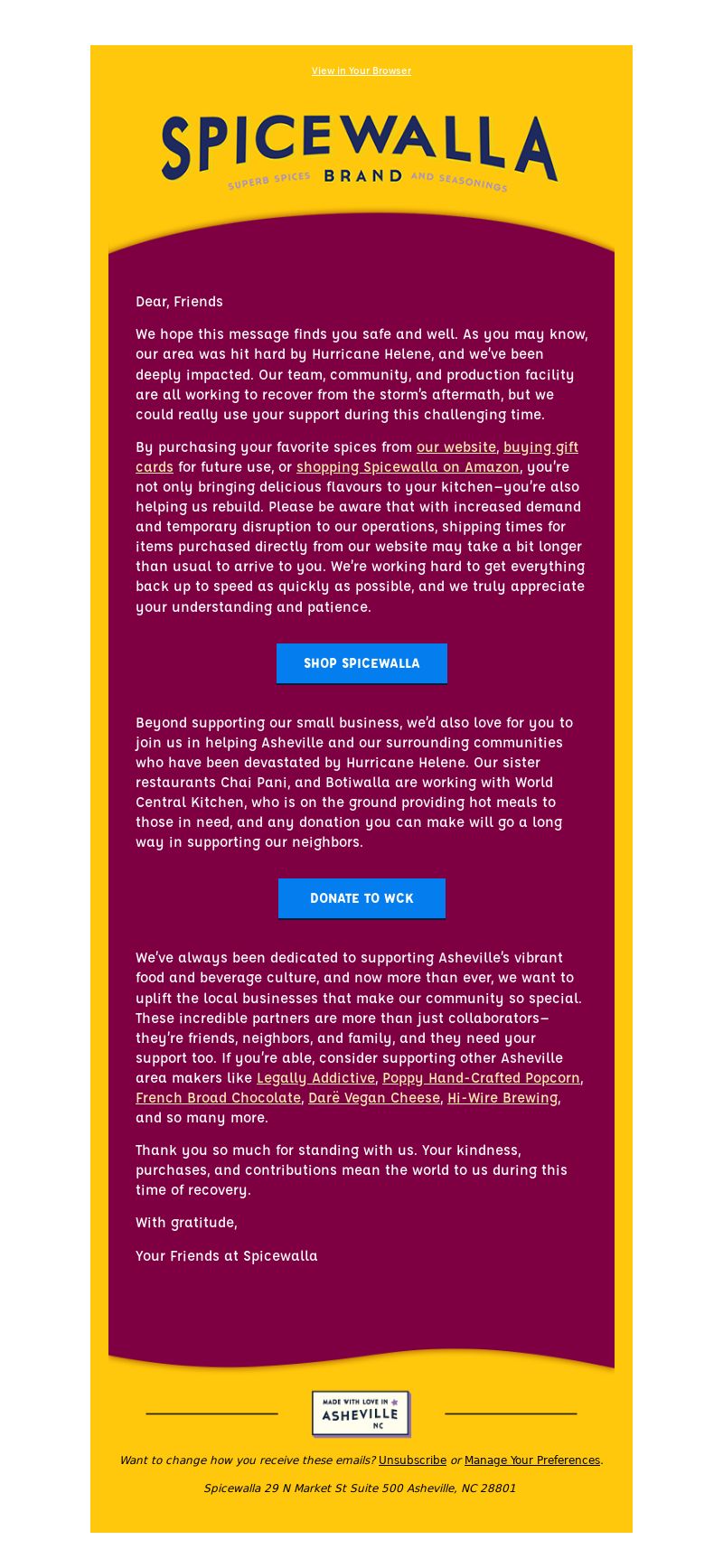 View in Your Browser

SPICEWALLA
SUPERB SPICES BRAND AND SEASONINGS

Dear, Friends

We hope this message finds you safe and well. As you may know, our area was hit hard by Hurricane Helene, and we've been deeply impacted. Our team, community, and production facility are all working to recover from the storm's aftermath, but we could really use your support during this challenging time.

By purchasing your favorite spices from our website, buying gift cards for future use, or shopping Spicewalla on Amazon, you're not only bringing delicious flavours to your kitchen—you're also helping us rebuild. Please be aware that with increased demand and temporary disruption to our operations, shipping times for items purchased directly from our website may take a bit longer than usual to arrive to you. We're working hard to get everything back up to speed as quickly as possible, and we truly appreciate your understanding and patience.

SHOP SPICEWALLA

Beyond supporting our small business, we'd also love for you to join us in helping Asheville and our surrounding communities who have been devastated by Hurricane Helene. Our sister restaurants Chai Pani, and Botiwalla are working with World Central Kitchen, who is on the ground providing hot meals to those in need, and any donation you can make will go a long way in supporting our neighbors.

DONATE TO WCK

We've always been dedicated to supporting Asheville's vibrant food and beverage culture, and now more than ever, we want to uplift the local businesses that make our community so special. These incredible partners are more than just collaborators—they're friends, neighbors, and family, and they need your support too. If you're able, consider supporting other Asheville area makers like Legally Addictive, Poppy Hand-Crafted Popcorn, French Broad Chocolate, Darë Vegan Cheese, Hi-Wire Brewing, and so many more.

Thank you so much for standing with us. Your kindness, purchases, and contributions mean the world to us during this time of recovery.

With gratitude,

Your Friends at Spicewalla

MADE WITH LOVE IN ASHEVILLE NC

Want to change how you receive these emails? Unsubscribe or Manage Your Preferences.

Spicewalla 29 N Market St Suite 500 Asheville, NC 28801